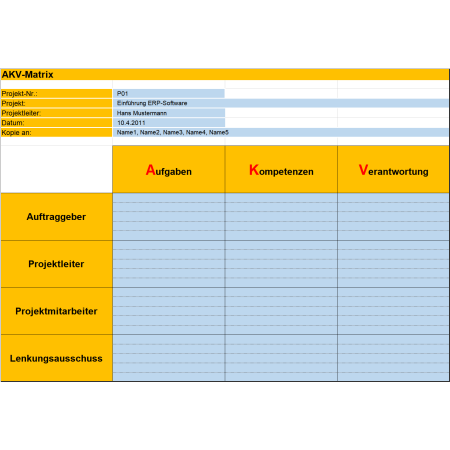 AKV-Matrix

| | |
|---|---|
| Projekt-Nr.: | P01 |
| Projekt: | Einführung ERP-Software |
| Projektleiter: | Hans Mustermann |
| Datum: | 10.4.2011 |
| Kopie an: | Name1, Name2, Name3, Name4, Name5 |

| | Aufgaben | Kompetenzen | Verantwortung |
|---|---|---|---|
| Auftraggeber | | | |
| Projektleiter | | | |
| Projektmitarbeiter | | | |
| Lenkungsausschuss | | | |